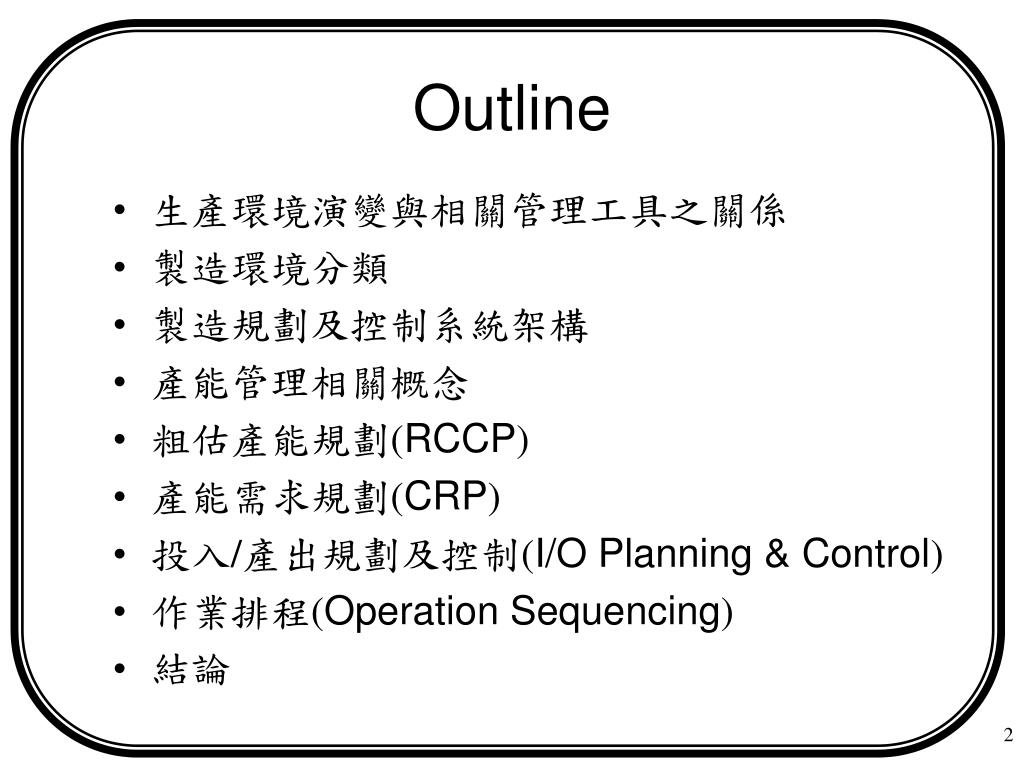 Outline

• 生產環境演變與相關管理工具之關係
• 製造環境分類
• 製造規劃及控制系統架構
• 產能管理相關概念
• 粗估產能規劃(RCCP)
• 產能需求規劃(CRP)
• 投入/產出規劃及控制(I/O Planning & Control)
• 作業排程(Operation Sequencing)
• 結論

2